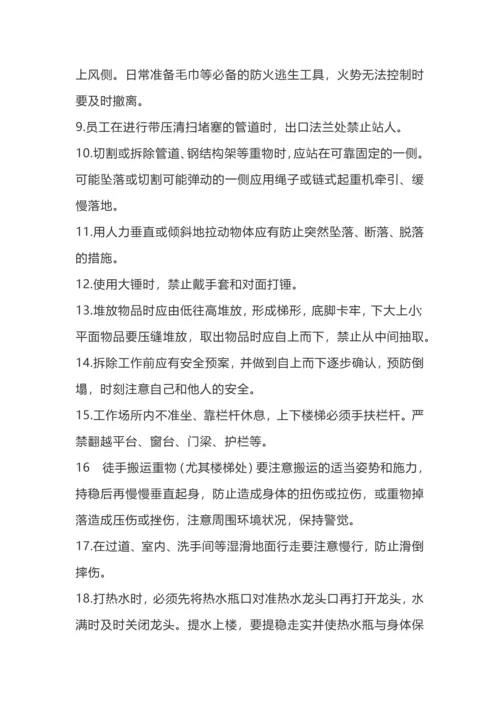 上风侧。日常准备毛巾等必备的防火逃生工具，火势无法控制时要及时撤离。

9.员工在进行带压清扫堵塞的管道时，出口法兰处禁止站人。

10.切割或拆除管道、钢结构架等重物时，应站在可靠固定的一侧。可能坠落或切割可能弹动的一侧应用绳子或链式起重机牵引、缓慢落地。

11.用人力垂直或倾斜地拉动物体应有防止突然坠落、断落、脱落的措施。

12.使用大锤时，禁止戴手套和对面打锤。

13.堆放物品时应由低往高堆放，形成梯形，底脚卡牢，下大上小;平面物品要压缝堆放，取出物品时应自上而下，禁止从中间抽取。

14.拆除工作前应有安全预案，并做到自上而下逐步确认，预防倒塌，时刻注意自己和他人的安全。

15.工作场所内不准坐、靠栏杆休息，上下楼梯必须手扶栏杆。严禁翻越平台、窗台、门梁、护栏等。

16　徒手搬运重物（尤其楼梯处）要注意搬运的适当姿势和施力，持稳后再慢慢垂直起身，防止造成身体的扭伤或拉伤，或重物掉落造成压伤或挫伤，注意周围环境状况，保持警觉。

17.在过道、室内、洗手间等湿滑地面行走要注意慢行，防止滑倒摔伤。

18.打热水时，必须先将热水瓶口对准热水龙头口再打开龙头，水满时及时关闭龙头。提水上楼，要提稳走实并使热水瓶与身体保